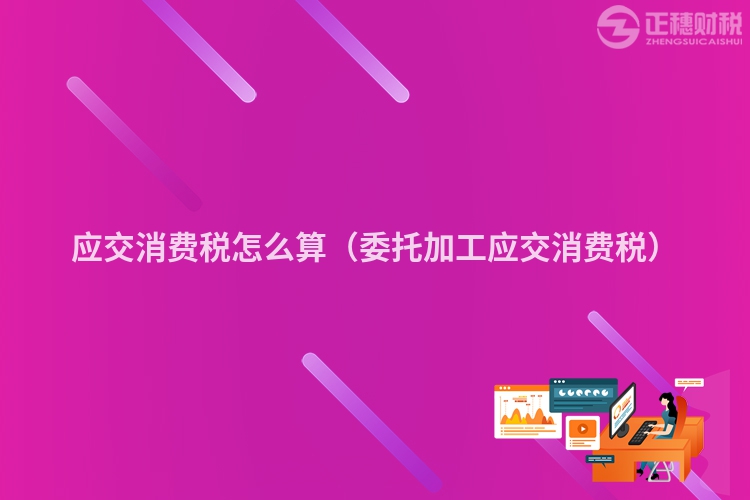 正穗财税
ZHENGSUICAISHUI

应交消费税怎么算（委托加工应交消费税）